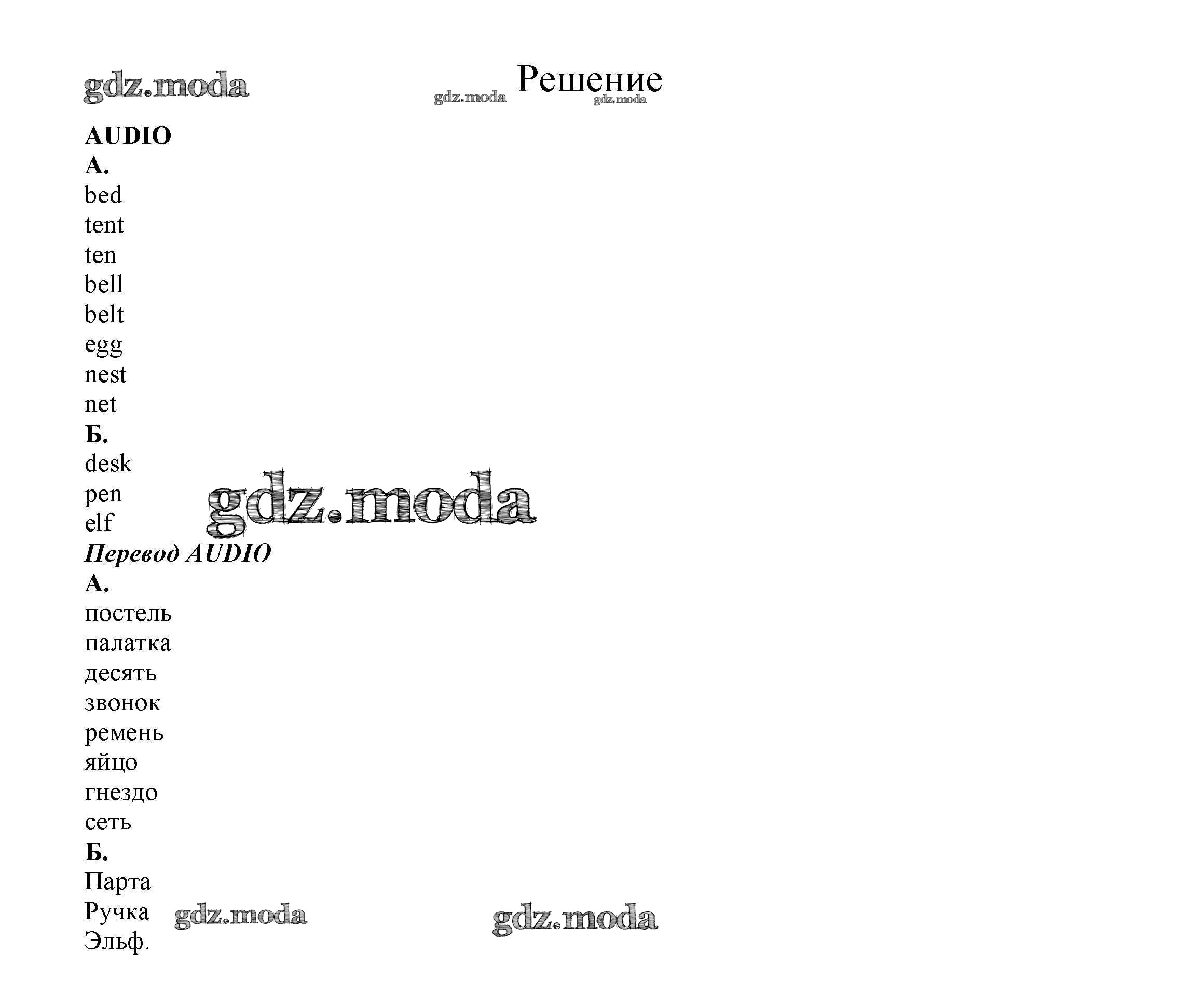 gdz.moda gdz.moda Решение gdz.moda

AUDIO
А.
bed
tent
ten
bell
belt
egg
nest
net
Б.
desk
pen
elf

gdz.moda

Перевод AUDIO
А.
постель
палатка
десять
звонок
ремень
яйцо
гнездо
сеть
Б.
Парта
Ручка
Эльф.

gdz.moda gdz.moda